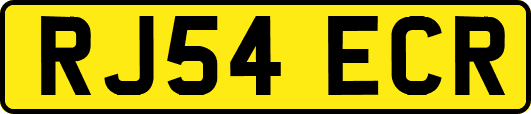 RJ54 ECR